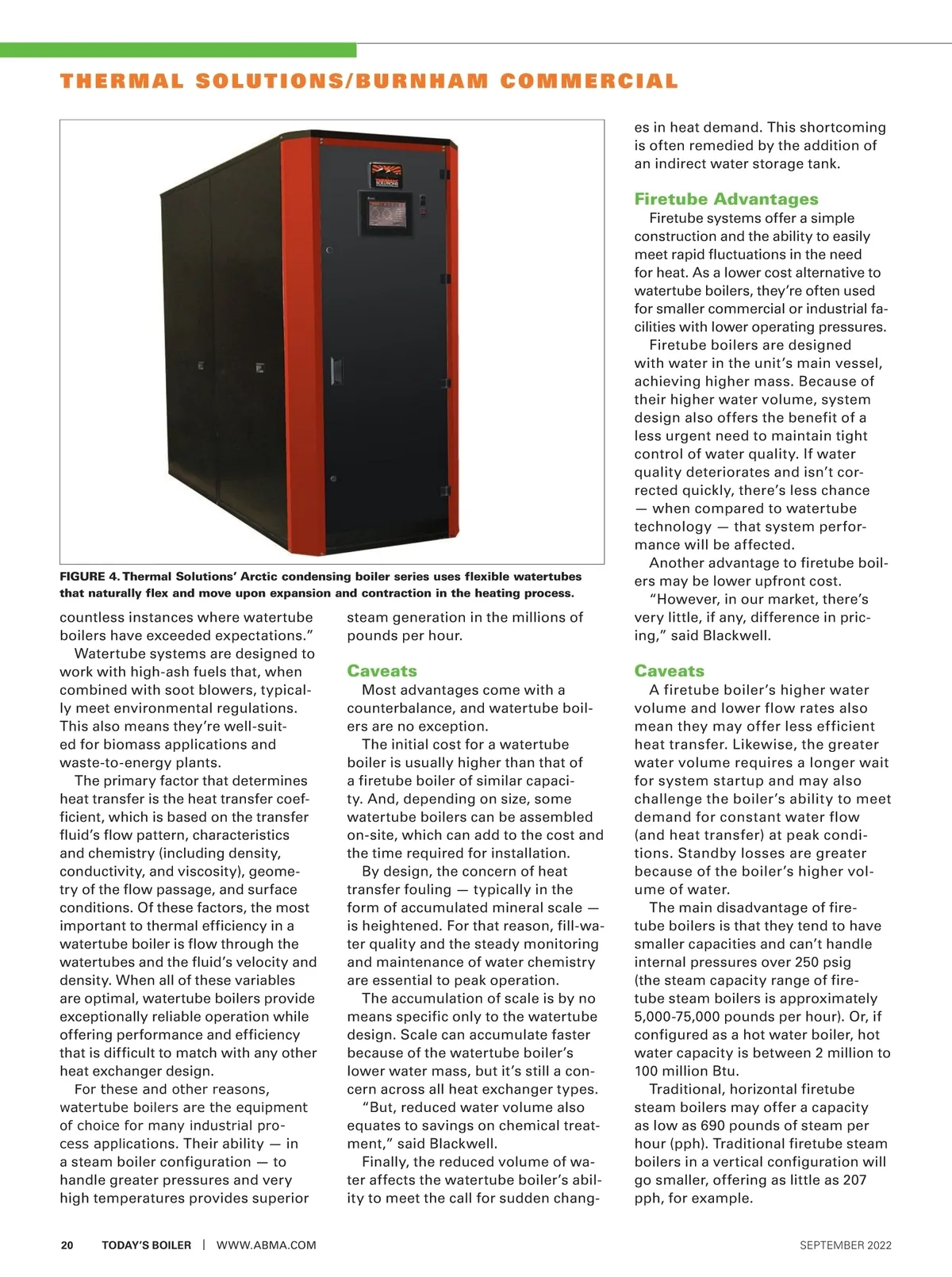 THERMAL SOLUTIONS/BURNHAM COMMERCIAL

FIGURE 4. Thermal Solutions' Arctic condensing boiler series uses flexible watertubes that naturally flex and move upon expansion and contraction in the heating process.

countless instances where watertube boilers have exceeded expectations."

Watertube systems are designed to work with high-ash fuels that, when combined with soot blowers, typically meet environmental regulations. This also means they're well-suited for biomass applications and waste-to-energy plants.

The primary factor that determines heat transfer is the heat transfer coefficient, which is based on the transfer fluid's flow pattern, characteristics and chemistry (including density, conductivity, and viscosity), geometry of the flow passage, and surface conditions. Of these factors, the most important to thermal efficiency in a watertube boiler is flow through the watertubes and the fluid's velocity and density. When all of these variables are optimal, watertube boilers provide exceptionally reliable operation while offering performance and efficiency that is difficult to match with any other heat exchanger design.

For these and other reasons, watertube boilers are the equipment of choice for many industrial process applications. Their ability — in a steam boiler configuration — to handle greater pressures and very high temperatures provides superior steam generation in the millions of pounds per hour.

Caveats

Most advantages come with a counterbalance, and watertube boilers are no exception.

The initial cost for a watertube boiler is usually higher than that of a firetube boiler of similar capacity. And, depending on size, some watertube boilers can be assembled on-site, which can add to the cost and the time required for installation.

By design, the concern of heat transfer fouling — typically in the form of accumulated mineral scale — is heightened. For that reason, fill-water quality and the steady monitoring and maintenance of water chemistry are essential to peak operation.

The accumulation of scale is by no means specific only to the watertube design. Scale can accumulate faster because of the watertube boiler's lower water mass, but it's still a concern across all heat exchanger types.

"But, reduced water volume also equates to savings on chemical treatment," said Blackwell.

Finally, the reduced volume of water affects the watertube boiler's ability to meet the call for sudden changes in heat demand. This shortcoming is often remedied by the addition of an indirect water storage tank.

Firetube Advantages

Firetube systems offer a simple construction and the ability to easily meet rapid fluctuations in the need for heat. As a lower cost alternative to watertube boilers, they're often used for smaller commercial or industrial facilities with lower operating pressures.

Firetube boilers are designed with water in the unit's main vessel, achieving higher mass. Because of their higher water volume, system design also offers the benefit of a less urgent need to maintain tight control of water quality. If water quality deteriorates and isn't corrected quickly, there's less chance — when compared to watertube technology — that system performance will be affected.

Another advantage to firetube boilers may be lower upfront cost.

"However, in our market, there's very little, if any, difference in pricing," said Blackwell.

Caveats

A firetube boiler's higher water volume and lower flow rates also mean they may offer less efficient heat transfer. Likewise, the greater water volume requires a longer wait for system startup and may also challenge the boiler's ability to meet demand for constant water flow (and heat transfer) at peak conditions. Standby losses are greater because of the boiler's higher volume of water.

The main disadvantage of firetube boilers is that they tend to have smaller capacities and can't handle internal pressures over 250 psig (the steam capacity range of firetube steam boilers is approximately 5,000-75,000 pounds per hour). Or, if configured as a hot water boiler, hot water capacity is between 2 million to 100 million Btu.

Traditional, horizontal firetube steam boilers may offer a capacity as low as 690 pounds of steam per hour (pph). Traditional firetube steam boilers in a vertical configuration will go smaller, offering as little as 207 pph, for example.

20 TODAY'S BOILER | WWW.ABMA.COM SEPTEMBER 2022